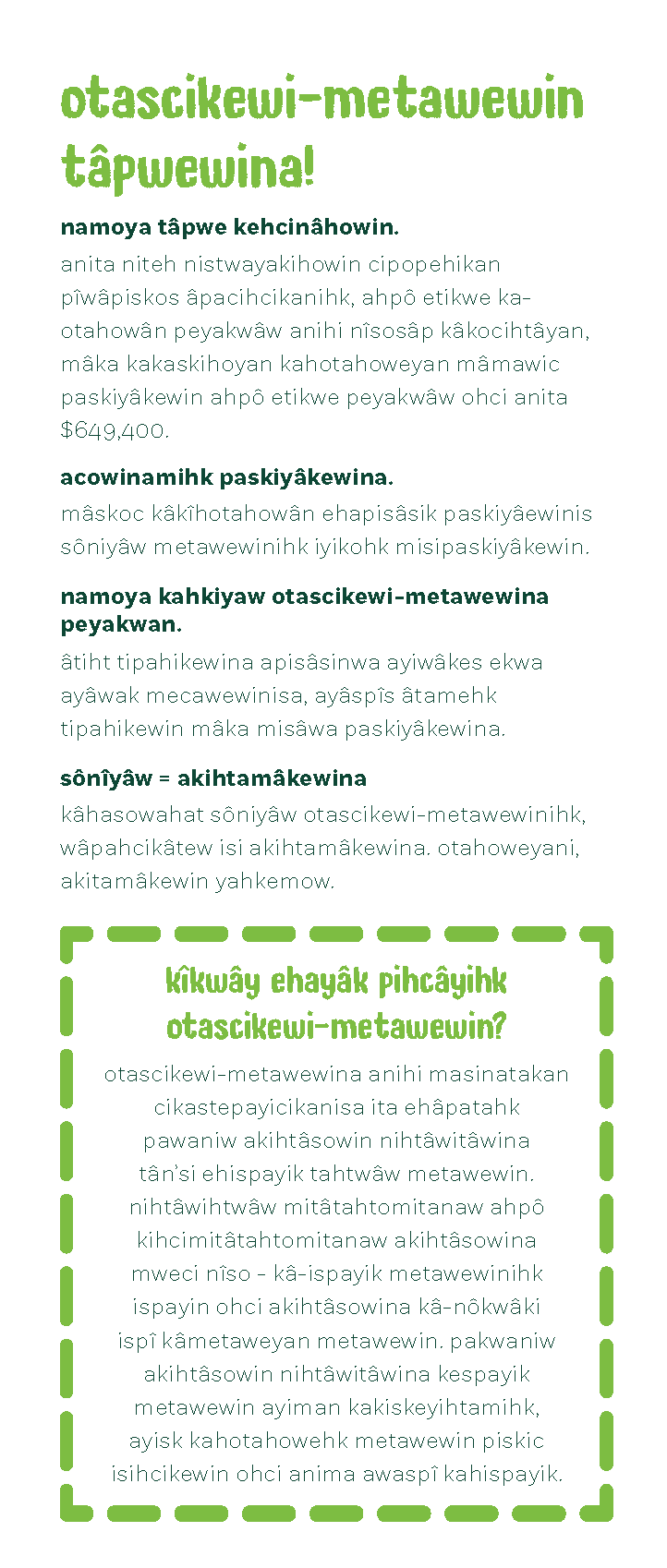 otascikewi-metawewin tâpwewina!

namoya tâpwe kehcinâhowin.

anita niteh nistwayakihowin cipopehikan pîwâpiskos âpacihcikanihk, ahpô etikwe ka-otahowân peyakwâw anihi nîsosâp kâkocihtâyan, mâka kakaskihoyan kahotahoweyan mâmawic paskiyâkewin ahpô etikwe peyakwâw ohci anita $649,400.

acowinamihk paskiyâkewina.

mâskoc kâkîhotahowân ehapisâsik paskiyâewinis sôniyâw metawewinihk iyikohk misipaskiyâkewin.

namoya kahkiyaw otascikewi-metawewina peyakwan.

âtiht tipahikewina apisâsinwa ayiwâkes ekwa ayâwak mecawewinisa, ayâspîs âtamehk tipahikewin mâka misâwa paskiyâkewina.

sônîyâw = akihtamâkewina

kâhasowahat sôniyâw otascikewi-metawewinihk, wâpahcikâtew isi akihtamâkewina. otahoweyani, akitamâkewin yahkemow.

kîkwây ehayâk pihcâyihk otascikewi-metawewin?

otascikewi-metawewina anihi masinatakan cikastepayicikanisa ita ehâpatahk pawaniw akihtâsowin nihtâwitâwina tân'si ehispayik tahtwâw metawewin. nihtâwihtwâw mitâtahtomitanaw ahpô kihcimitâtahtomitanaw akihtâsowina mweci nîso - kâ-ispayik metawewinihk ispayin ohci akihtâsowina kâ-nôkwâki ispî kâmetaweyan metawewin. pakwaniw akihtâsowin nihtâwitâwina kespayik metawewin ayiman kakiskeyihtamihk, ayisk kahotahowehk metawewin piskic isihcikewin ohci anima awaspî kahispayik.